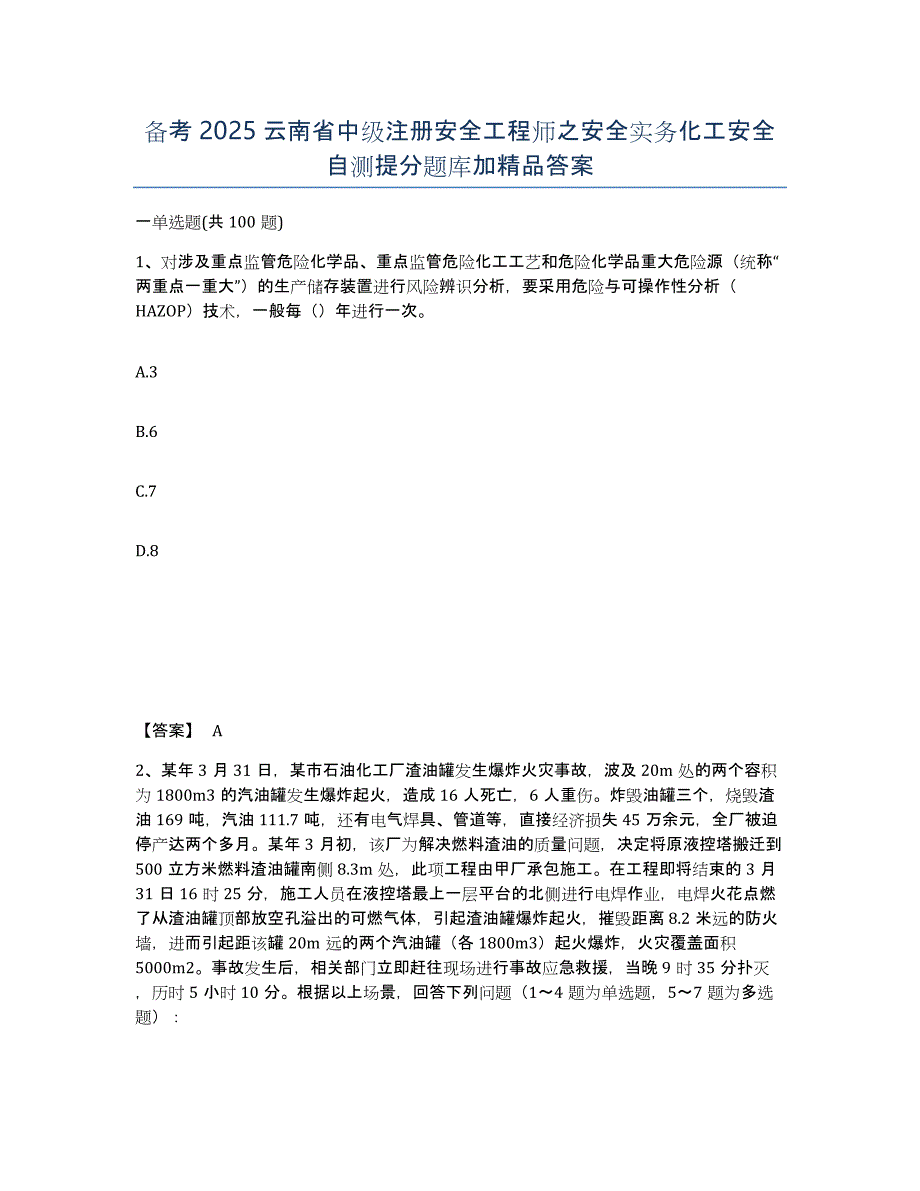 备考 2025 云南省中级注册安全工程师之安全实务化工安全自测提分题库加精品答案

一单选题(共 100 题)

1、对涉及重点监管危险化学品、重点监管危险化工工艺和危险化学品重大危险源（统称“两重点一重大”）的生产储存装置进行风险辨识分析，要采用危险与可操作性分析（HAZOP）技术，一般每（）年进行一次。

A.3

B.6

C.7

D.8

【答案】 A

2、某年 3 月 31 日，某市石油化工厂渣油罐发生爆炸火灾事故，波及 20m 处的两个容积为 1800m3 的汽油罐发生爆炸起火，造成 16 人死亡，6 人重伤。炸毁油罐三个，烧毁渣油 169 吨，汽油 111.7 吨，还有电气焊具、管道等，直接经济损失 45 万余元，全厂被迫停产达两个多月。某年 3 月初，该厂为解决燃料渣油的质量问题，决定将原液控塔搬迁到 500 立方米燃料渣油罐南侧 8.3m 处，此项工程由甲厂承包施工。在工程即将结束的 3 月 31 日 16 时 25 分，施工人员在液控塔最上一层平台的北侧进行电焊作业，电焊火花点燃了从渣油罐顶部放空孔溢出的可燃气体，引起渣油罐爆炸起火，摧毁距离 8.2 米远的防火墙，进而引起距该罐 20m 远的两个汽油罐（各 1800m3）起火爆炸，火灾覆盖面积 5000m2。事故发生后，相关部门立即赶往现场进行事故应急救援，当晚 9 时 35 分扑灭，历时 5 小时 10 分。根据以上场景，回答下列问题（1～4 题为单选题，5～7 题为多选题）：